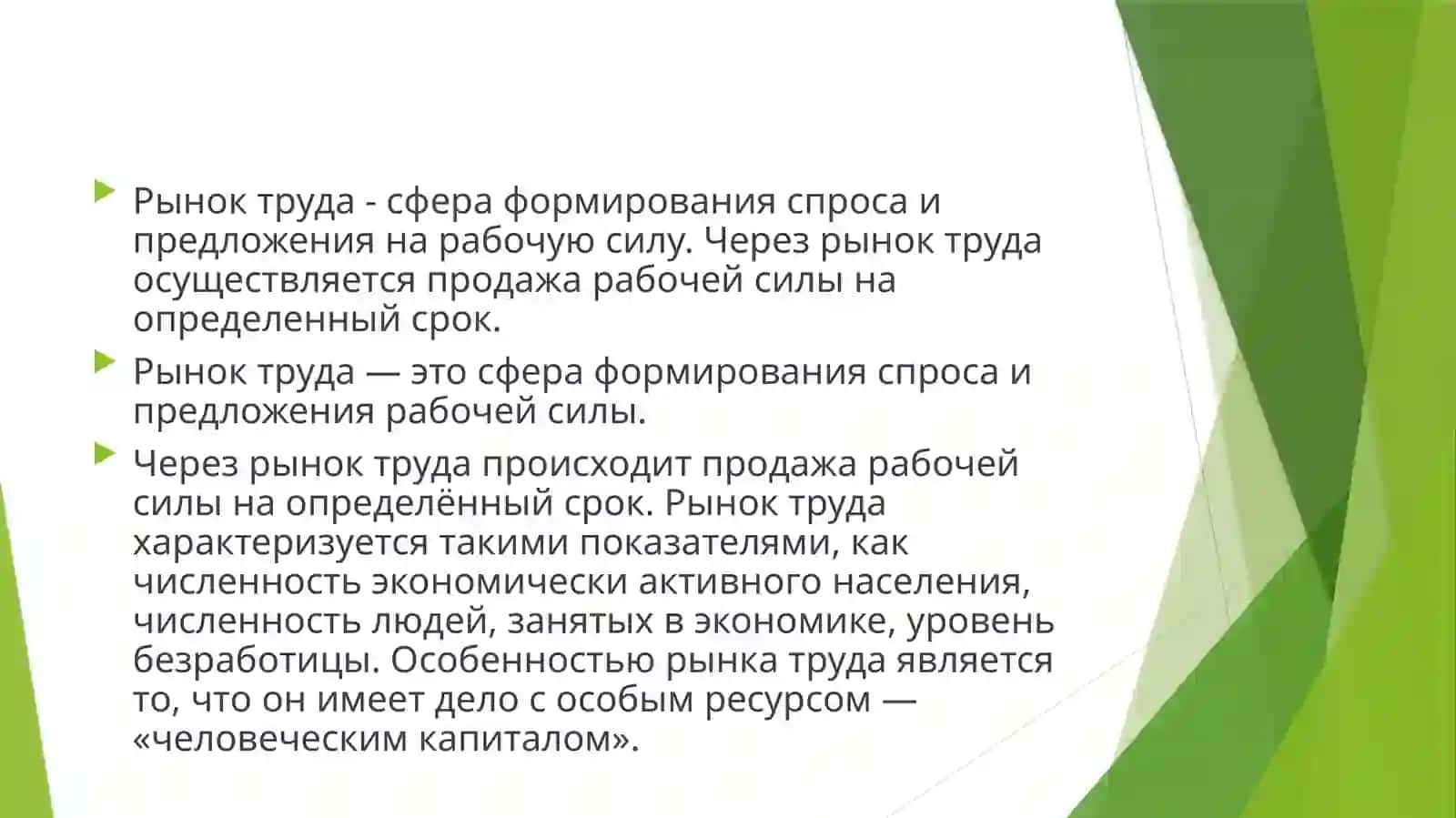 Рынок труда - сфера формирования спроса и предложения на рабочую силу. Через рынок труда осуществляется продажа рабочей силы на определенный срок.

Рынок труда — это сфера формирования спроса и предложения рабочей силы.

Через рынок труда происходит продажа рабочей силы на определённый срок. Рынок труда характеризуется такими показателями, как численность экономически активного населения, численность людей, занятых в экономике, уровень безработицы. Особенностью рынка труда является то, что он имеет дело с особым ресурсом — «человеческим капиталом».